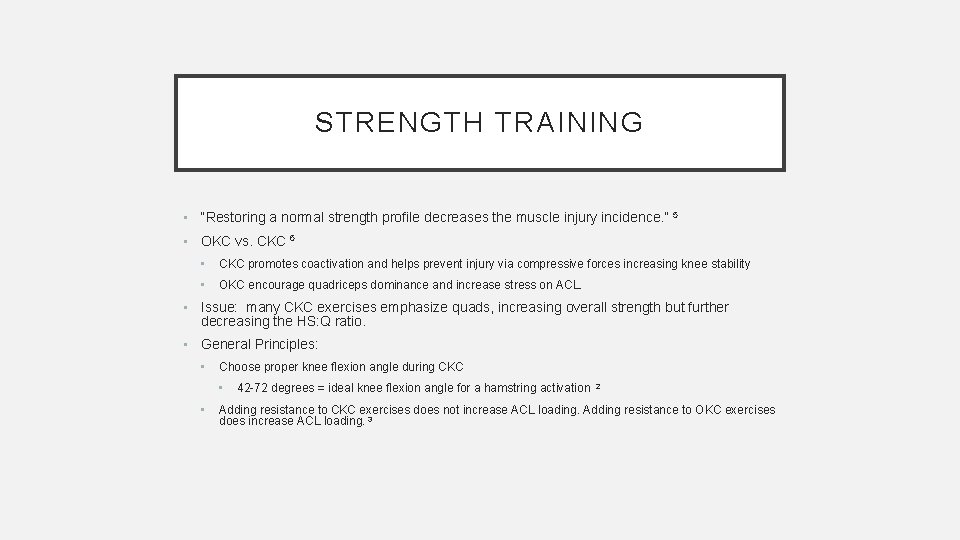 STRENGTH TRAINING

• "Restoring a normal strength profile decreases the muscle injury incidence." $^{5}$

• OKC vs. CKC $^{6}$

• CKC promotes coactivation and helps prevent injury via compressive forces increasing knee stability

• OKC encourage quadriceps dominance and increase stress on ACL.

• Issue: many CKC exercises emphasize quads, increasing overall strength but further decreasing the HS:Q ratio.

• General Principles:

• Choose proper knee flexion angle during CKC

• 42-72 degrees = ideal knee flexion angle for a hamstring activation $^{2}$

• Adding resistance to CKC exercises does not increase ACL loading. Adding resistance to OKC exercises does increase ACL loading. $^{3}$